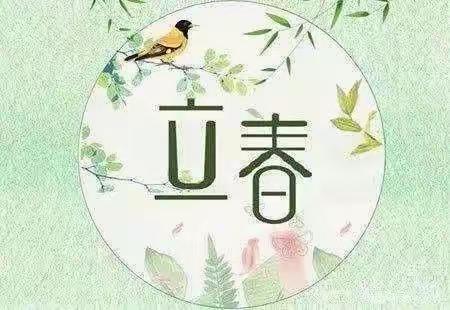 立春